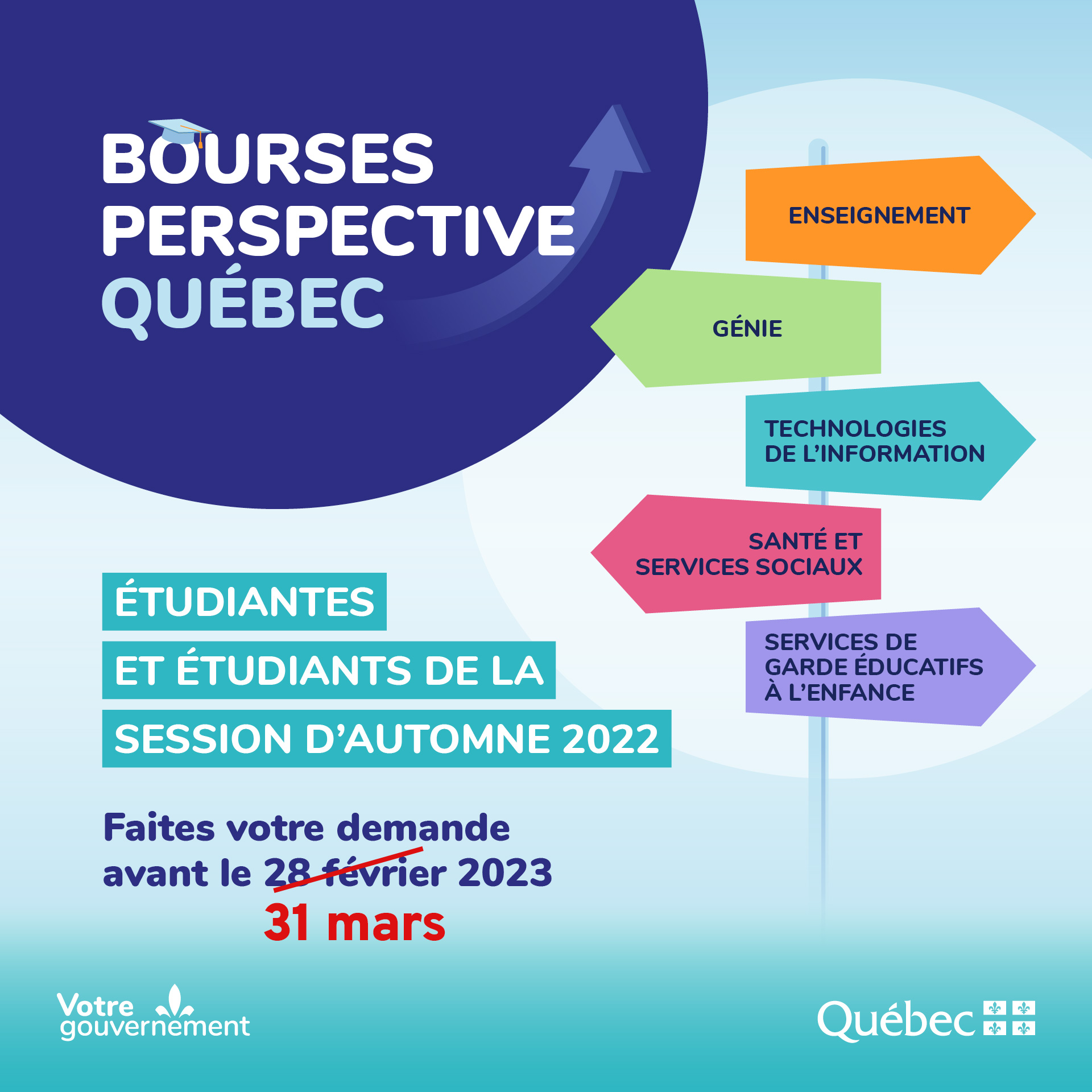 BOURSES PERSPECTIVE QUÉBEC

ENSEIGNEMENT

GÉNIE

TECHNOLOGIES DE L'INFORMATION

SANTÉ ET SERVICES SOCIAUX

SERVICES DE GARDE ÉDUCATIFS À L'ENFANCE

ÉTUDIANTES ET ÉTUDIANTS DE LA SESSION D'AUTOMNE 2022

Faites votre demande avant le 28 février 2023
31 mars

Votre gouvernement

Québec